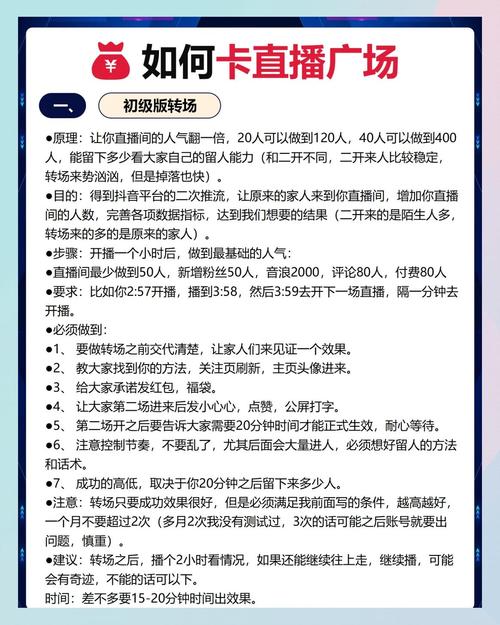 ¥ 如何卡直播广场

一、 初级版转场

●原理：让你直播间的人气翻一倍，20人可以做到120人，40人可以做到400人，能留下多少看大家自己的留人能力（和二开不同，二开来人比较稳定，转场来势汹汹，但是掉落也快）。

●目的：得到抖音平台的二次推流，让原来的家人来到你直播间，增加你直播间的人数，完善各项数据指标，达到我们想要的结果（二开来的是陌生人多，转场来的多的是原来的家人）。

●步骤：开播一个小时后，做到最基础的人气：

●直播间最少做到50人，新增粉丝50人，音浪2000，评论80人，付费80人

●要求：比如你2:57开播，播到3:58，然后3:59去开下一场直播，隔一分钟去开播。

●必须做到：

●1、 要做转场之前交代清楚，让家人们来见证一个效果。

●2、 教大家找到你的方法，关注页刷新，主页头像进来。

●3、 给大家承诺发红包，福袋。

●4、 让大家第二场进来后发小心心，点赞，公屏打字。

●5、 第二场开之后要告诉大家需要20分钟时间才能正式生效，耐心等待。

●6、 注意控制节奏，不要乱了，尤其后面会大量进人，必须想好留人的方法和话术。

●7、 成功的高低，取决于你20分钟之后留下来多少人。

●注意：转场只要成功效果很好，但是必须满足我前面写的条件，越高越好，一个月不要超过2次（多月2次我没有测试过，3次的话可能之后账号就要出问题，慎重）。

●建议：转场之后，播个2小时看情况，如果还能继续往上走，继续播，可能会有奇迹，不能的话可以下。

时间：差不多要15-20分钟时间出效果。